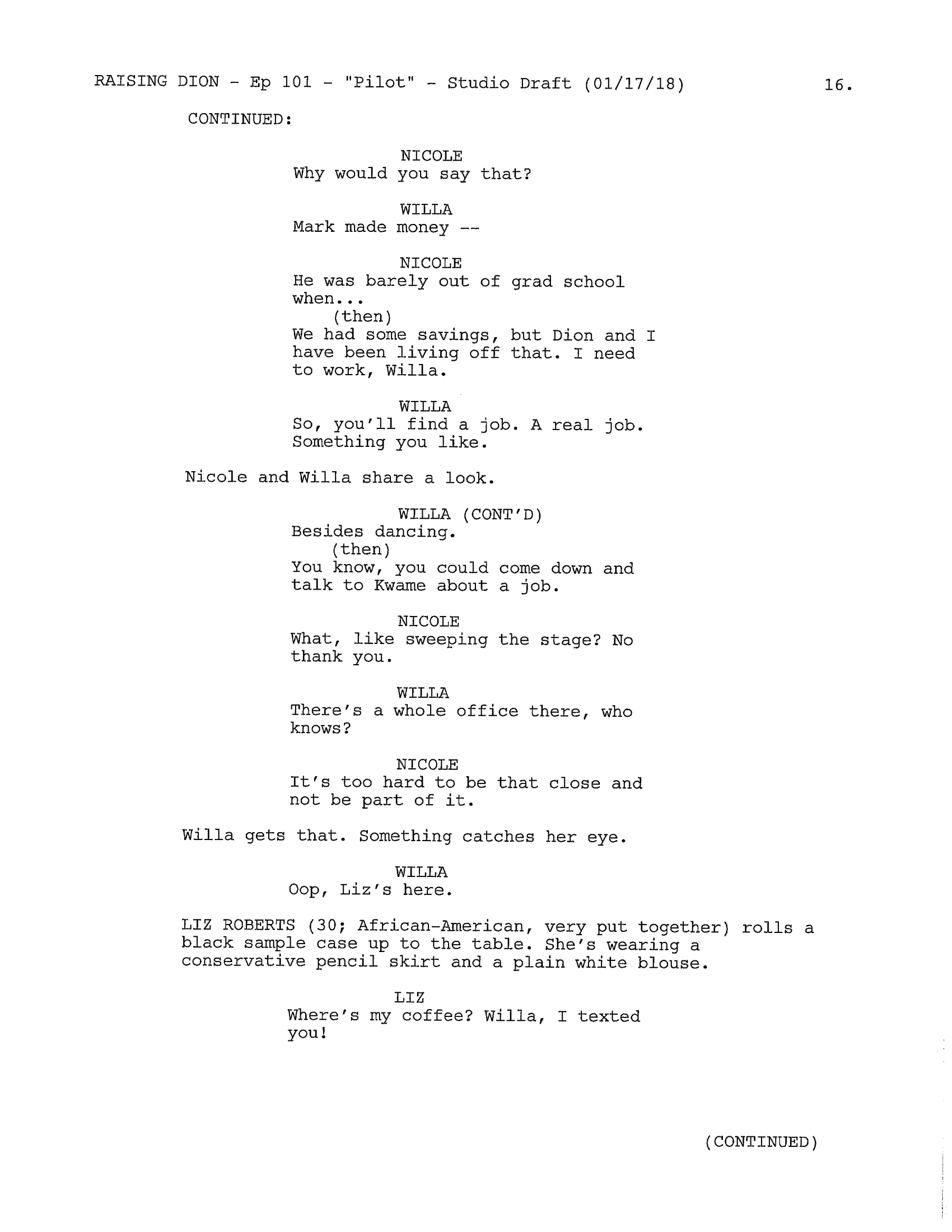 RAISING DION - Ep 101 - "Pilot" - Studio Draft (01/17/18) 16.

CONTINUED:

NICOLE
Why would you say that?

WILLA
Mark made money --

NICOLE
He was barely out of grad school when...
(then)
We had some savings, but Dion and I have been living off that. I need to work, Willa.

WILLA
So, you'll find a job. A real job. Something you like.

Nicole and Willa share a look.

WILLA (CONT'D)
Besides dancing.
(then)
You know, you could come down and talk to Kwame about a job.

NICOLE
What, like sweeping the stage? No thank you.

WILLA
There's a whole office there, who knows?

NICOLE
It's too hard to be that close and not be part of it.

Willa gets that. Something catches her eye.

WILLA
Oop, Liz's here.

LIZ ROBERTS (30; African-American, very put together) rolls a black sample case up to the table. She's wearing a conservative pencil skirt and a plain white blouse.

LIZ
Where's my coffee? Willa, I texted you!

(CONTINUED)